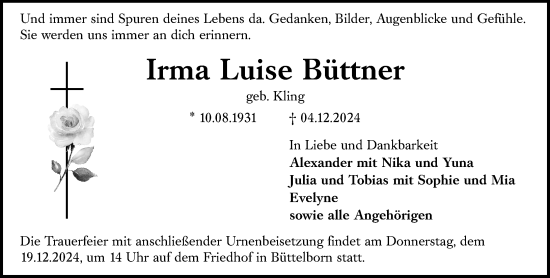 Und immer sind Spuren deines Lebens da. Gedanken, Bilder, Augenblicke und Gefühle. Sie werden uns immer an dich erinnern.

Irma Luise Büttner

geb. Kling

* 10.08.1931 † 04.12.2024

In Liebe und Dankbarkeit
Alexander mit Nika und Yuna
Julia und Tobias mit Sophie und Mia
Evelyne
sowie alle Angehörigen

Die Trauerfeier mit anschließender Urnenbeisetzung findet am Donnerstag, dem 19.12.2024, um 14 Uhr auf dem Friedhof in Büttelborn statt.